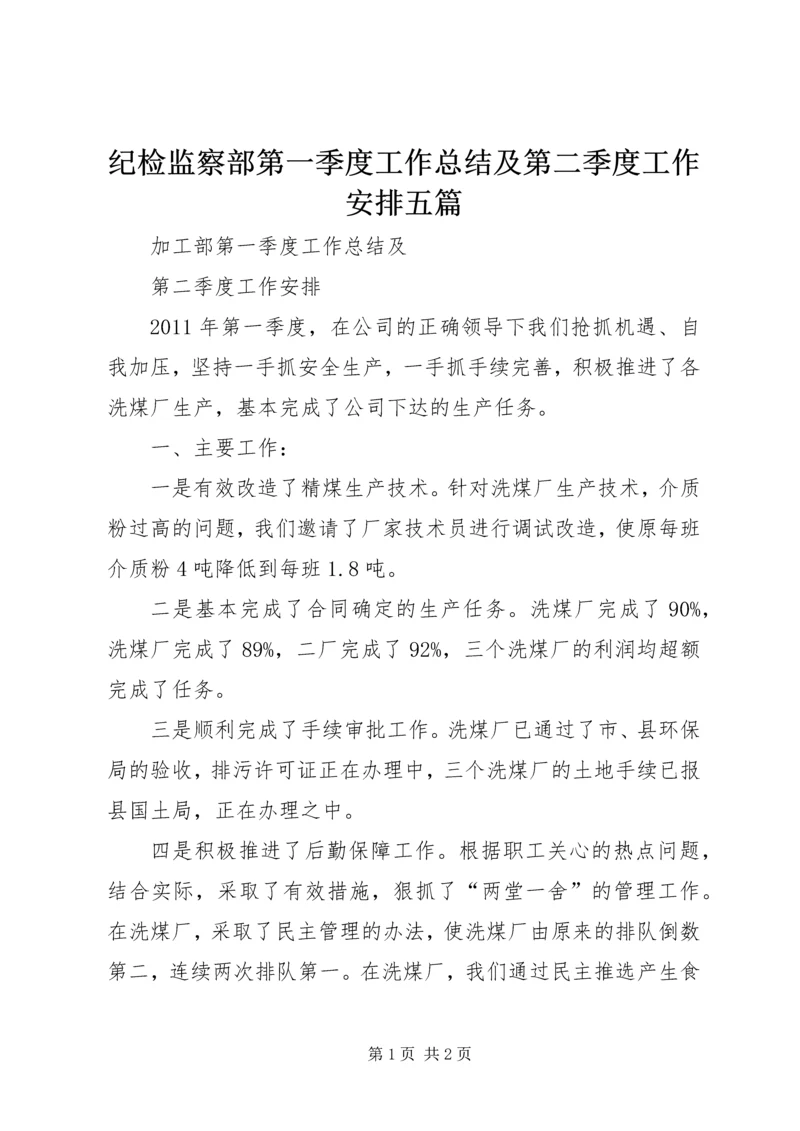 纪检监察部第一季度工作总结及第二季度工作安排五篇

加工部第一季度工作总结及

第二季度工作安排

2011 年第一季度，在公司的正确领导下我们抢抓机遇、自我加压，坚持一手抓安全生产，一手抓手续完善，积极推进了各洗煤厂生产，基本完成了公司下达的生产任务。

一、主要工作：

一是有效改造了精煤生产技术。针对洗煤厂生产技术，介质粉过高的问题，我们邀请了厂家技术员进行调试改造，使原每班介质粉 4 吨降低到每班 1.8 吨。

二是基本完成了合同确定的生产任务。洗煤厂完成了 90%，洗煤厂完成了 89%，二厂完成了 92%，三个洗煤厂的利润均超额完成了任务。

三是顺利完成了手续审批工作。洗煤厂已通过了市、县环保局的验收，排污许可证正在办理中，三个洗煤厂的土地手续已报县国土局，正在办理之中。

四是积极推进了后勤保障工作。根据职工关心的热点问题，结合实际，采取了有效措施，狠抓了“两堂一舍”的管理工作。在洗煤厂，采取了民主管理的办法，使洗煤厂由原来的排队倒数第二，连续两次排队第一。在洗煤厂，我们通过民主推选产生食

第 1 页 共 2 页